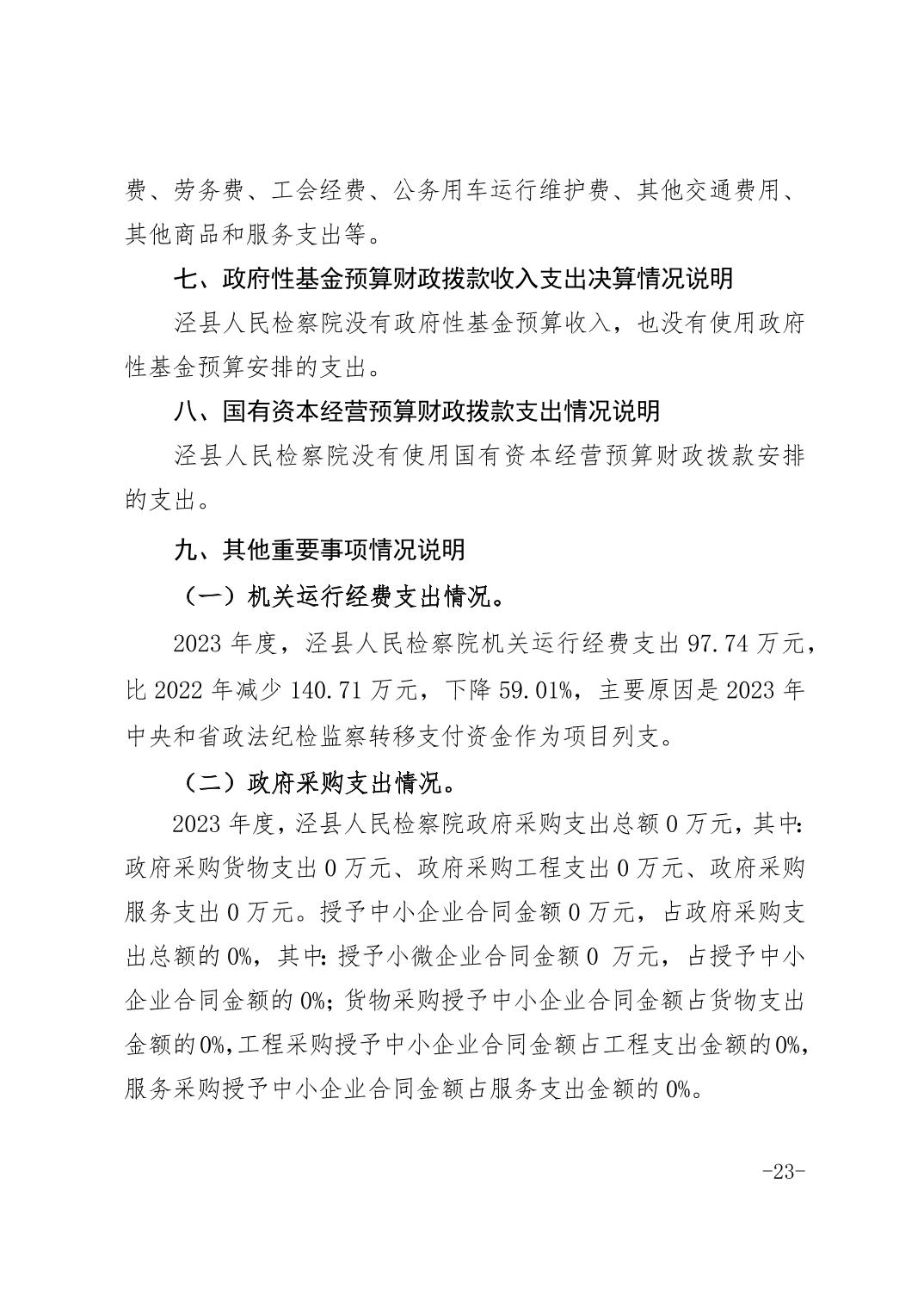 费、劳务费、工会经费、公务用车运行维护费、其他交通费用、其他商品和服务支出等。

七、政府性基金预算财政拨款收入支出决算情况说明

泾县人民检察院没有政府性基金预算收入，也没有使用政府性基金预算安排的支出。

八、国有资本经营预算财政拨款支出情况说明

泾县人民检察院没有使用国有资本经营预算财政拨款安排的支出。

九、其他重要事项情况说明

（一）机关运行经费支出情况。

2023 年度，泾县人民检察院机关运行经费支出 97.74 万元，比 2022 年减少 140.71 万元，下降 59.01%，主要原因是 2023 年中央和省政法纪检监察转移支付资金作为项目列支。

（二）政府采购支出情况。

2023 年度，泾县人民检察院政府采购支出总额 0 万元，其中：政府采购货物支出 0 万元、政府采购工程支出 0 万元、政府采购服务支出 0 万元。授予中小企业合同金额 0 万元，占政府采购支出总额的 0%，其中：授予小微企业合同金额 0 万元，占授予中小企业合同金额的 0%；货物采购授予中小企业合同金额占货物支出金额的 0%，工程采购授予中小企业合同金额占工程支出金额的 0%，服务采购授予中小企业合同金额占服务支出金额的 0%。

-23-